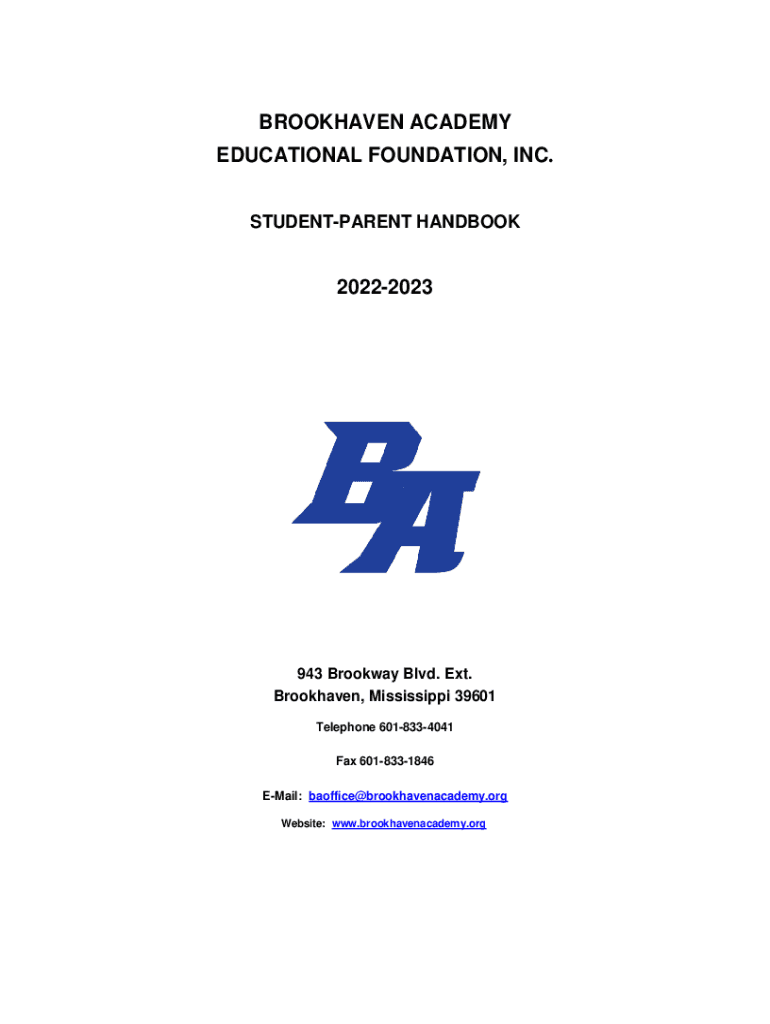 BROOKHAVEN ACADEMY
EDUCATIONAL FOUNDATION, INC.

STUDENT-PARENT HANDBOOK

2022-2023

BA

943 Brookway Blvd. Ext.
Brookhaven, Mississippi 39601

Telephone 601-833-4041

Fax 601-833-1846

E-Mail: baoffice@brookhavenacademy.org

Website: www.brookhavenacademy.org